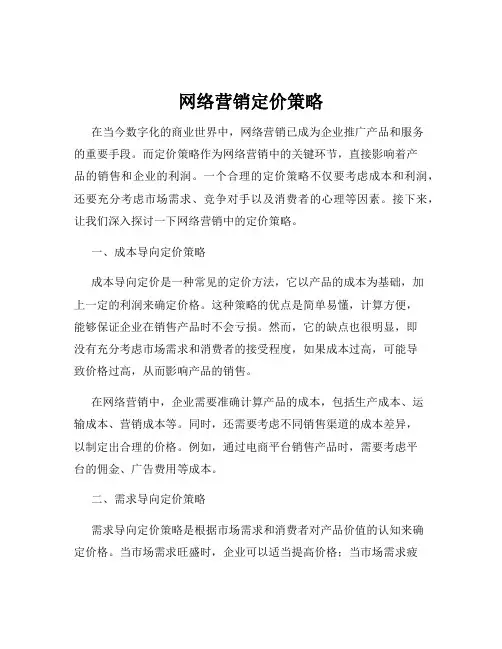 网络营销定价策略

在当今数字化的商业世界中，网络营销已成为企业推广产品和服务的重要手段。而定价策略作为网络营销中的关键环节，直接影响着产品的销售和企业的利润。一个合理的定价策略不仅要考虑成本和利润，还要充分考虑市场需求、竞争对手以及消费者的心理等因素。接下来，让我们深入探讨一下网络营销中的定价策略。

一、成本导向定价策略

成本导向定价是一种常见的定价方法，它以产品的成本为基础，加上一定的利润来确定价格。这种策略的优点是简单易懂，计算方便，能够保证企业在销售产品时不会亏损。然而，它的缺点也很明显，即没有充分考虑市场需求和消费者的接受程度，如果成本过高，可能导致价格过高，从而影响产品的销售。

在网络营销中，企业需要准确计算产品的成本，包括生产成本、运输成本、营销成本等。同时，还需要考虑不同销售渠道的成本差异，以制定出合理的价格。例如，通过电商平台销售产品时，需要考虑平台的佣金、广告费用等成本。

二、需求导向定价策略

需求导向定价策略是根据市场需求和消费者对产品价值的认知来确定价格。当市场需求旺盛时，企业可以适当提高价格；当市场需求疲